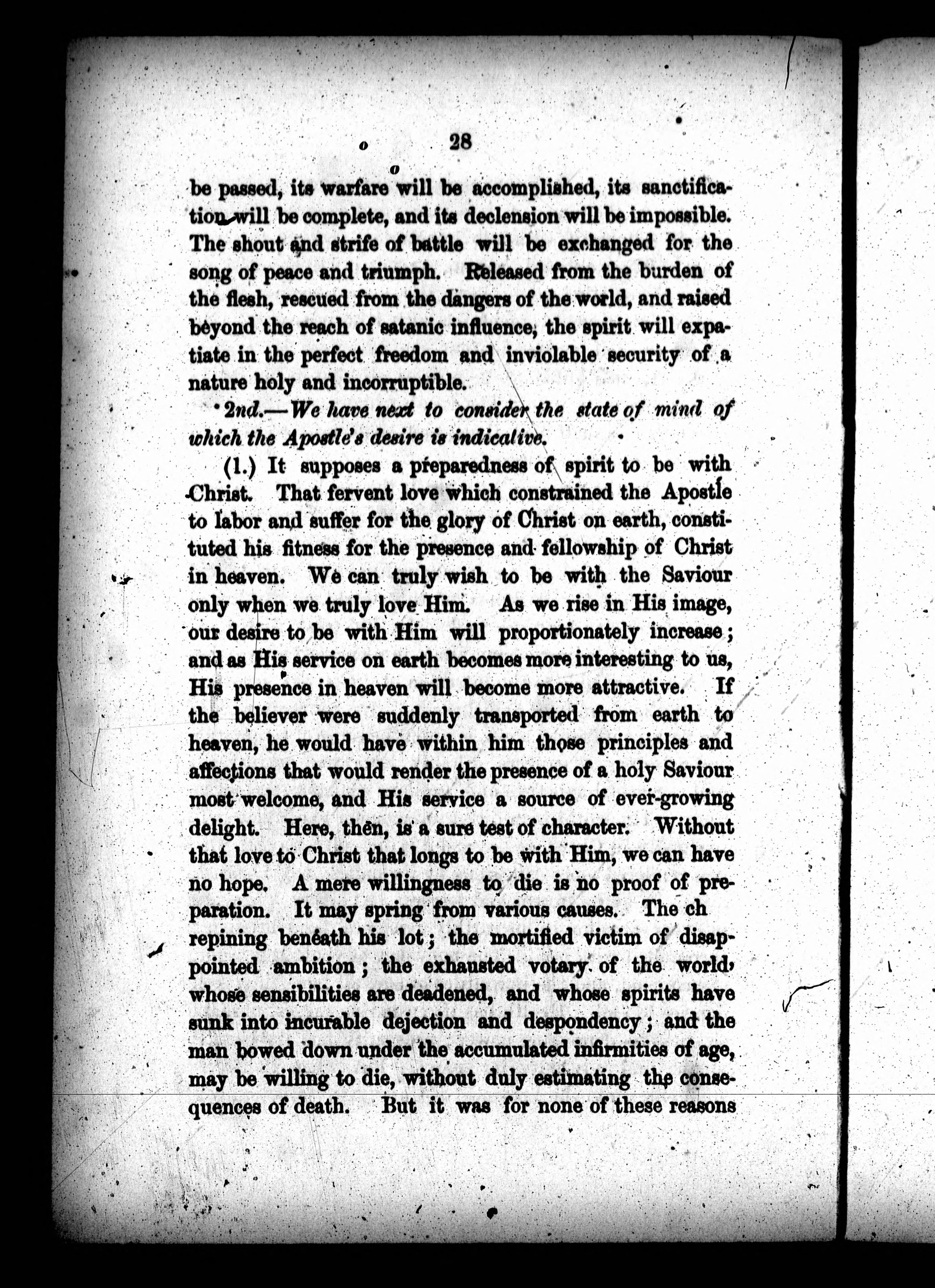 28

be passed, its warfare will be accomplished, its sanctification will be complete, and its declension will be impossible. The shout and strife of battle will be exchanged for the song of peace and triumph. Released from the burden of the flesh, rescued from the dangers of the world, and raised beyond the reach of satanic influence, the spirit will expatiate in the perfect freedom and inviolable security of a nature holy and incorruptible.

2nd.—We have next to consider the state of mind of which the Apostle's desire is indicative.

(1.) It supposes a preparedness of spirit to be with Christ. That fervent love which constrained the Apostle to labor and suffer for the glory of Christ on earth, constituted his fitness for the presence and fellowship of Christ in heaven. We can truly wish to be with the Saviour only when we truly love Him. As we rise in His image, our desire to be with Him will proportionately increase; and as His service on earth becomes more interesting to us, His presence in heaven will become more attractive. If the believer were suddenly transported from earth to heaven, he would have within him those principles and affections that would render the presence of a holy Saviour most welcome, and His service a source of ever-growing delight. Here, then, is a sure test of character. Without that love to Christ that longs to be with Him, we can have no hope. A mere willingness to die is no proof of preparation. It may spring from various causes. The ch repining beneath his lot; the mortified victim of disappointed ambition; the exhausted votary of the world, whose sensibilities are deadened, and whose spirits have sunk into incurable dejection and despondency; and the man bowed down under the accumulated infirmities of age, may be willing to die, without duly estimating the consequences of death. But it was for none of these reasons